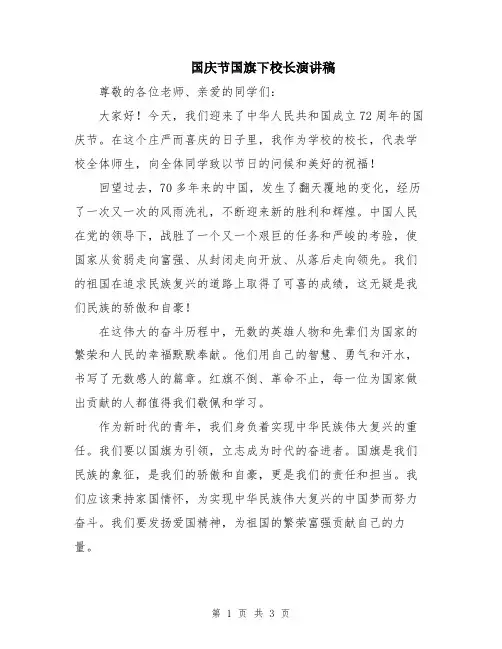 国庆节国旗下校长演讲稿

尊敬的各位老师、亲爱的同学们：

大家好！今天，我们迎来了中华人民共和国成立72周年的国庆节。在这个庄严而喜庆的日子里，我作为学校的校长，代表学校全体师生，向全体同学致以节日的问候和美好的祝福！

回望过去，70多年来的中国，发生了翻天覆地的变化，经历了一次又一次的风雨洗礼，不断迎来新的胜利和辉煌。中国人民在党的领导下，战胜了一个又一个艰巨的任务和严峻的考验，使国家从贫弱走向富强、从封闭走向开放、从落后走向领先。我们的祖国在追求民族复兴的道路上取得了可喜的成绩，这无疑是我们民族的骄傲和自豪！

在这伟大的奋斗历程中，无数的英雄人物和先辈们为国家的繁荣和人民的幸福默默奉献。他们用自己的智慧、勇气和汗水，书写了无数感人的篇章。红旗不倒、革命不止，每一位为国家做出贡献的人都值得我们敬佩和学习。

作为新时代的青年，我们身负着实现中华民族伟大复兴的重任。我们要以国旗为引领，立志成为时代的奋进者。国旗是我们民族的象征，是我们的骄傲和自豪，更是我们的责任和担当。我们应该秉持家国情怀，为实现中华民族伟大复兴的中国梦而努力奋斗。我们要发扬爱国精神，为祖国的繁荣富强贡献自己的力量。

第 1 页 共 3 页